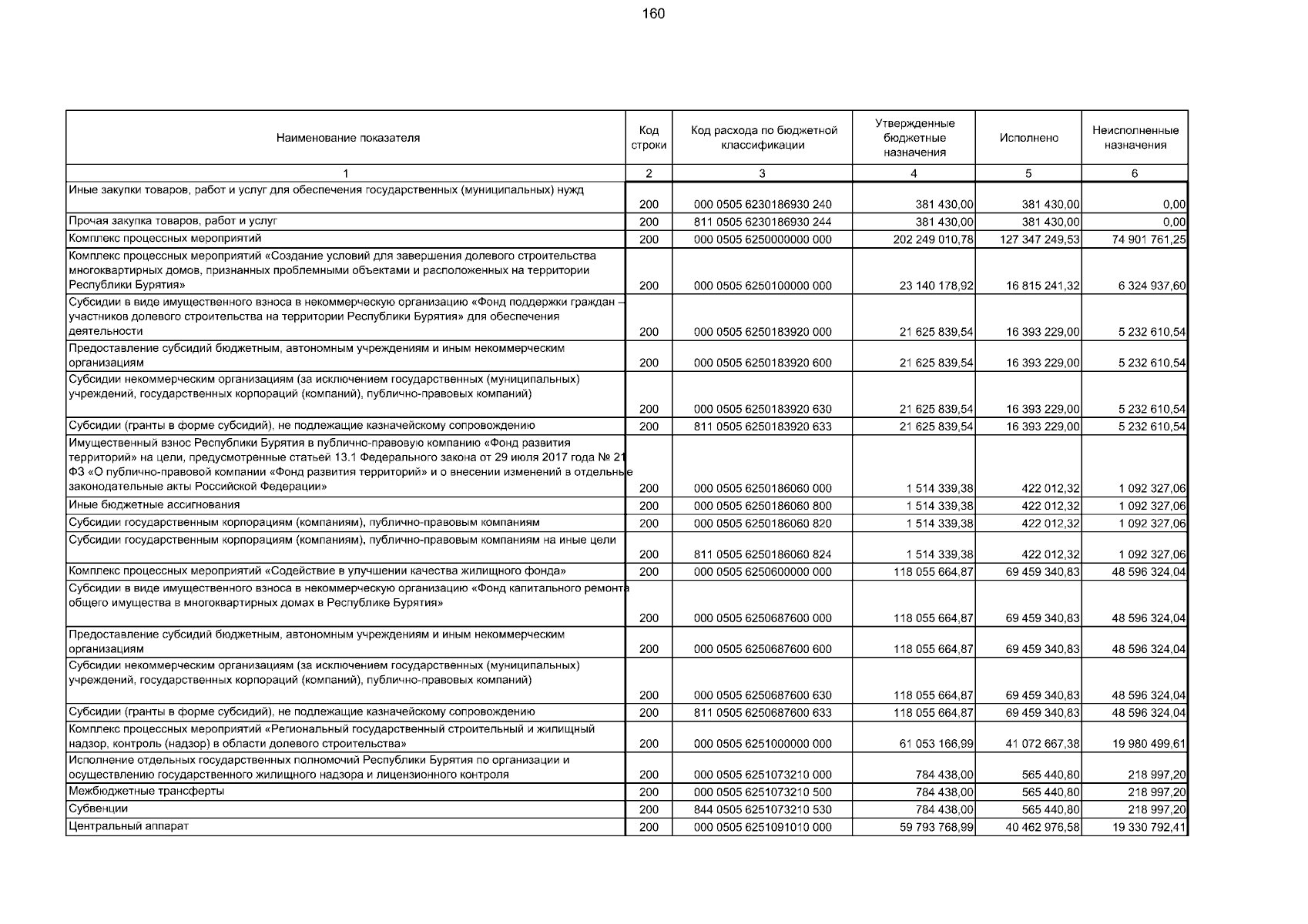 160

| Наименование показателя | Код строки | Код расхода по бюджетной классификации | Утвержденные бюджетные назначения | Исполнено | Неисполненные назначения |
|---|---|---|---|---|---|
| 1 | 2 | 3 | 4 | 5 | 6 |
| Иные закупки товаров, работ и услуг для обеспечения государственных (муниципальных) нужд | 200 | 000 0505 6230186930 240 | 381 430,00 | 381 430,00 | 0,00 |
| Прочая закупка товаров, работ и услуг | 200 | 811 0505 6230186930 244 | 381 430,00 | 381 430,00 | 0,00 |
| Комплекс процессных мероприятий | 200 | 000 0505 6250000000 000 | 202 249 010,78 | 127 347 249,53 | 74 901 761,25 |
| Комплекс процессных мероприятий «Создание условий для завершения долевого строительства многоквартирных домов, признанных проблемными объектами и расположенных на территории Республики Бурятия» | 200 | 000 0505 6250100000 000 | 23 140 178,92 | 16 815 241,32 | 6 324 937,60 |
| Субсидии в виде имущественного взноса в некоммерческую организацию «Фонд поддержки граждан – участников долевого строительства на территории Республики Бурятия» для обеспечения деятельности | 200 | 000 0505 6250183920 000 | 21 625 839,54 | 16 393 229,00 | 5 232 610,54 |
| Предоставление субсидий бюджетным, автономным учреждениям и иным некоммерческим организациям | 200 | 000 0505 6250183920 600 | 21 625 839,54 | 16 393 229,00 | 5 232 610,54 |
| Субсидии некоммерческим организациям (за исключением государственных (муниципальных) учреждений, государственных корпораций (компаний), публично-правовых компаний) | 200 | 000 0505 6250183920 630 | 21 625 839,54 | 16 393 229,00 | 5 232 610,54 |
| Субсидии (гранты в форме субсидий), не подлежащие казначейскому сопровождению | 200 | 811 0505 6250183920 633 | 21 625 839,54 | 16 393 229,00 | 5 232 610,54 |
| Имущественный взнос Республики Бурятия в публично-правовую компанию «Фонд развития территорий» на цели, предусмотренные статьей 13.1 Федерального закона от 29 июля 2017 года № 21 ФЗ «О публично-правовой компании «Фонд развития территорий» и о внесении изменений в отдельные законодательные акты Российской Федерации» | 200 | 000 0505 6250186060 000 | 1 514 339,38 | 422 012,32 | 1 092 327,06 |
| Иные бюджетные ассигнования | 200 | 000 0505 6250186060 800 | 1 514 339,38 | 422 012,32 | 1 092 327,06 |
| Субсидии государственным корпорациям (компаниям), публично-правовым компаниям | 200 | 000 0505 6250186060 820 | 1 514 339,38 | 422 012,32 | 1 092 327,06 |
| Субсидии государственным корпорациям (компаниям), публично-правовым компаниям на иные цели | 200 | 811 0505 6250186060 824 | 1 514 339,38 | 422 012,32 | 1 092 327,06 |
| Комплекс процессных мероприятий «Содействие в улучшении качества жилищного фонда» | 200 | 000 0505 6250600000 000 | 118 055 664,87 | 69 459 340,83 | 48 596 324,04 |
| Субсидии в виде имущественного взноса в некоммерческую организацию «Фонд капитального ремонта общего имущества в многоквартирных домах в Республике Бурятия» | 200 | 000 0505 6250687600 000 | 118 055 664,87 | 69 459 340,83 | 48 596 324,04 |
| Предоставление субсидий бюджетным, автономным учреждениям и иным некоммерческим организациям | 200 | 000 0505 6250687600 600 | 118 055 664,87 | 69 459 340,83 | 48 596 324,04 |
| Субсидии некоммерческим организациям (за исключением государственных (муниципальных) учреждений, государственных корпораций (компаний), публично-правовых компаний) | 200 | 000 0505 6250687600 630 | 118 055 664,87 | 69 459 340,83 | 48 596 324,04 |
| Субсидии (гранты в форме субсидий), не подлежащие казначейскому сопровождению | 200 | 811 0505 6250687600 633 | 118 055 664,87 | 69 459 340,83 | 48 596 324,04 |
| Комплекс процессных мероприятий «Региональный государственный строительный и жилищный надзор, контроль (надзор) в области долевого строительства» | 200 | 000 0505 6251000000 000 | 61 053 166,99 | 41 072 667,38 | 19 980 499,61 |
| Исполнение отдельных государственных полномочий Республики Бурятия по организации и осуществлению государственного жилищного надзора и лицензионного контроля | 200 | 000 0505 6251073210 000 | 784 438,00 | 565 440,80 | 218 997,20 |
| Межбюджетные трансферты | 200 | 000 0505 6251073210 500 | 784 438,00 | 565 440,80 | 218 997,20 |
| Субвенции | 200 | 844 0505 6251073210 530 | 784 438,00 | 565 440,80 | 218 997,20 |
| Центральный аппарат | 200 | 000 0505 6251091010 000 | 59 793 768,99 | 40 462 976,58 | 19 330 792,41 |